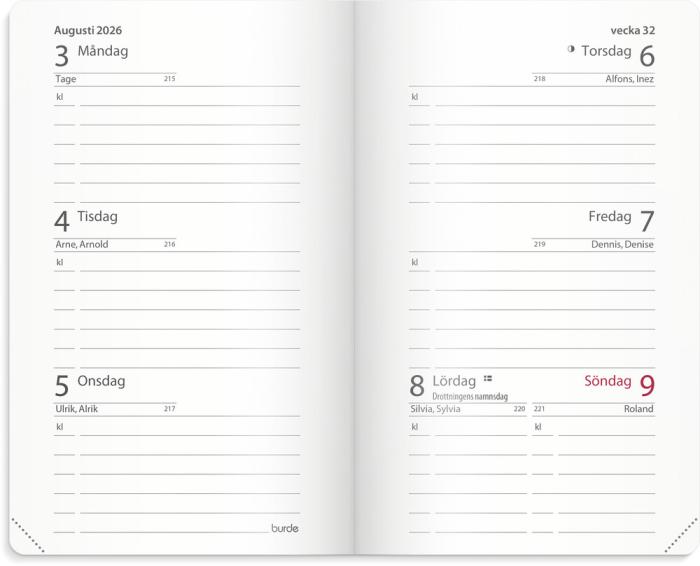 Augusti 2026

3 Måndag
Tage 215
kl

4 Tisdag
Arne, Arnold 216
kl

5 Onsdag
Ulrik, Alrik 217
kl

burde

vecka 32

Torsdag 6
218 Alfons, Inez
kl

Fredag 7
219 Dennis, Denise
kl

8 Lördag
Drottningens namnsdag
Silvia, Sylvia 220
kl

Söndag 9
221 Roland
kl